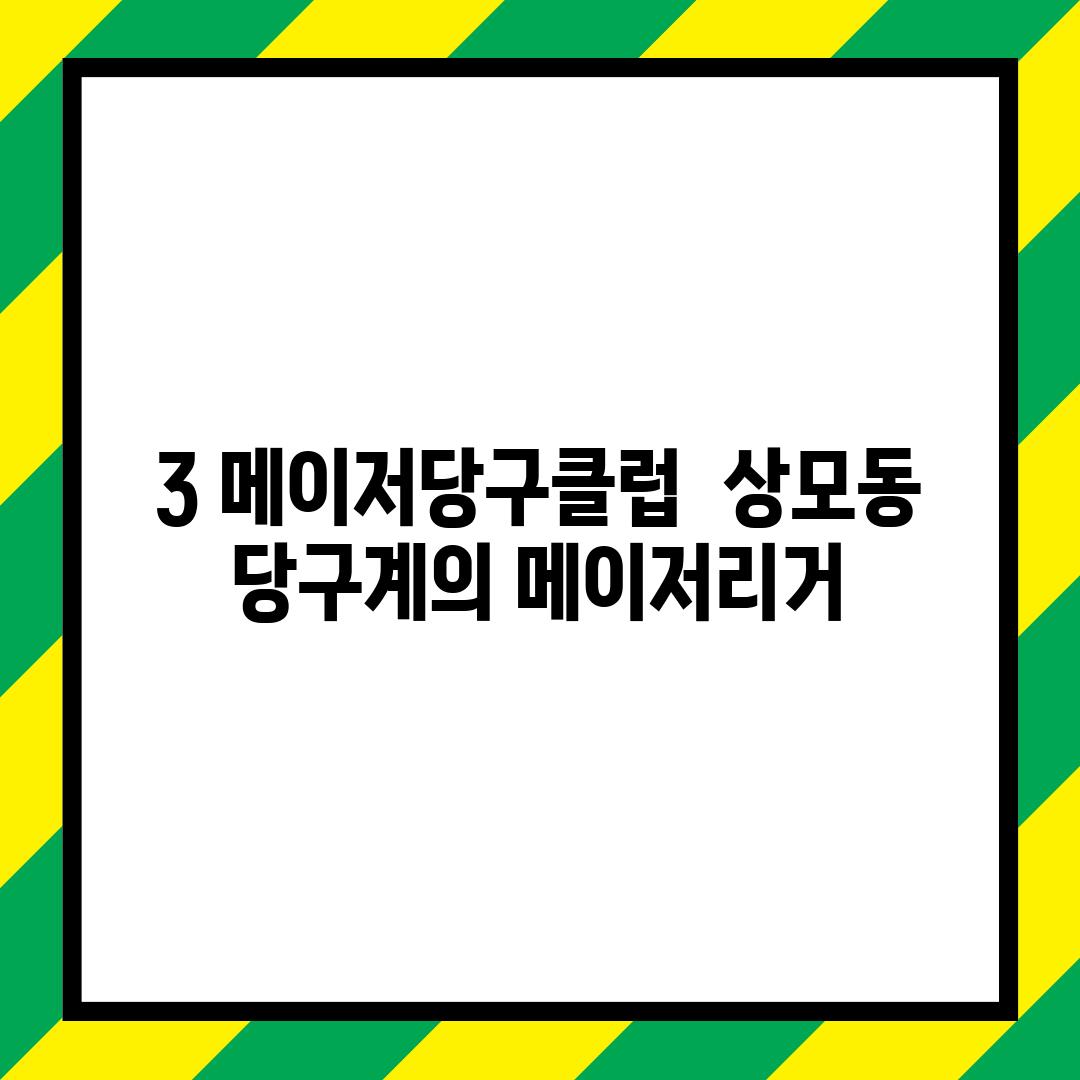 3 메이저당구클럽  상모동 당구계의 메이저리거